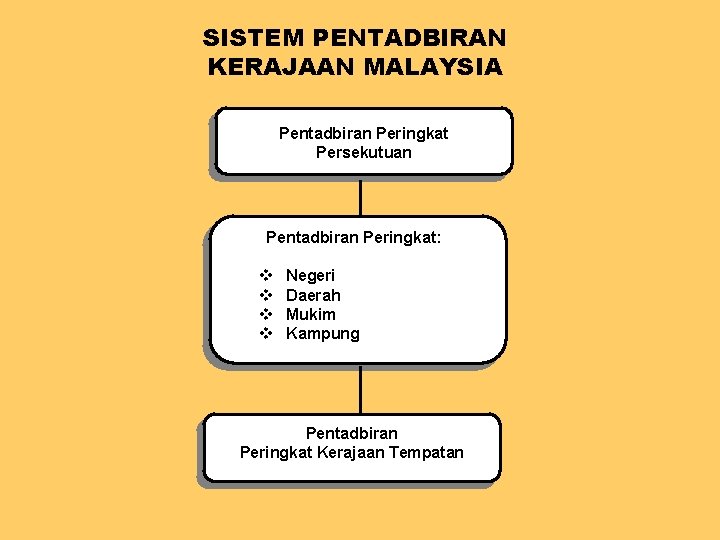 SISTEM PENTADBIRAN
KERAJAAN MALAYSIA

Pentadbiran Peringkat
Persekutuan

Pentadbiran Peringkat:

❖ Negeri
❖ Daerah
❖ Mukim
❖ Kampung

Pentadbiran
Peringkat Kerajaan Tempatan